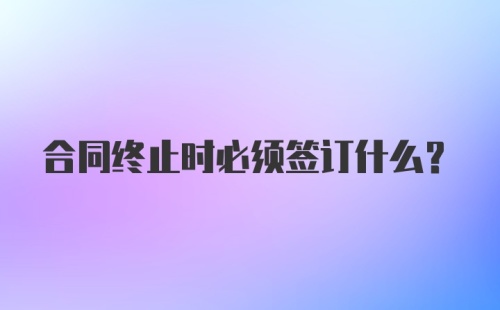 合同终止时必须签订什么?